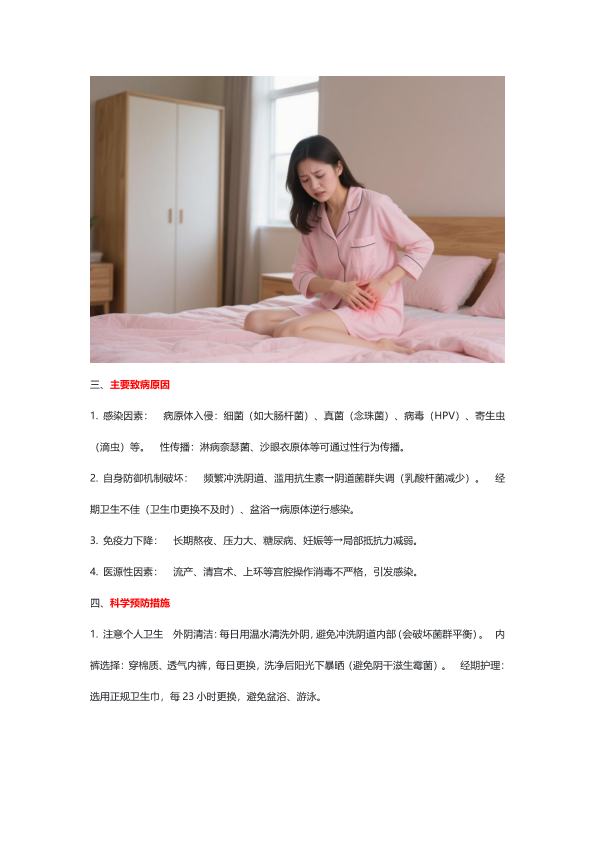 三、主要致病原因

1.感染因素： 病原体入侵：细菌（如大肠杆菌）、真菌（念珠菌）、病毒（HPV）、寄生虫（滴虫）等。 性传播：淋病奈瑟菌、沙眼衣原体等可通过性行为传播。

2.自身防御机制破坏： 频繁冲洗阴道、滥用抗生素→阴道菌群失调（乳酸杆菌减少）。 经期卫生不佳（卫生巾更换不及时）、盆浴→病原体逆行感染。

3.免疫力下降： 长期熬夜、压力大、糖尿病、妊娠等→局部抵抗力减弱。

4.医源性因素： 流产、清宫术、上环等宫腔操作消毒不严格，引发感染。

四、科学预防措施

1.注意个人卫生 外阴清洁：每日用温水清洗外阴，避免冲洗阴道内部（会破坏菌群平衡）。 内裤选择：穿棉质、透气内裤，每日更换，洗净后阳光下暴晒（避免阴干滋生霉菌）。 经期护理：选用正规卫生巾，每23小时更换，避免盆浴、游泳。